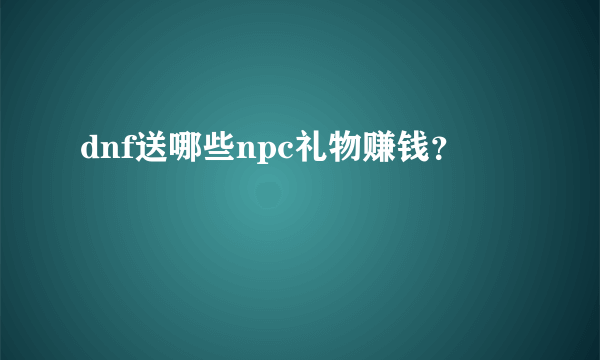 dnf送哪些npc礼物赚钱？